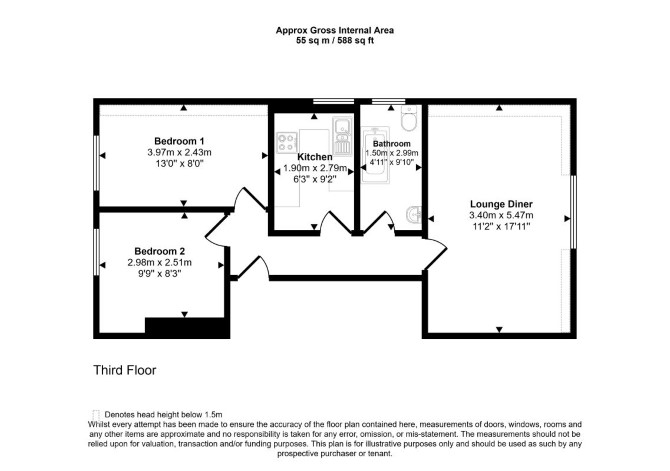 Approx Gross Internal Area
55 sq m / 588 sq ft

Bedroom 1
3.97m x 2.43m
13'0" x 8'0"

Kitchen
1.90m x 2.79m
6'3" x 9'2"

Bathroom
1.50m x 2.99m
4'11" x 9'10"

Lounge Diner
3.40m x 5.47m
11'2" x 17'11"

Bedroom 2
2.98m x 2.51m
9'9" x 8'3"

Third Floor

Denotes head height below 1.5m

Whilst every attempt has been made to ensure the accuracy of the floor plan contained here, measurements of doors, windows, rooms and any other items are approximate and no responsibility is taken for any error, omission, or mis-statement. The measurements should not be relied upon for valuation, transaction and/or funding purposes. This plan is for illustrative purposes only and should be used as such by any prospective purchaser or tenant.